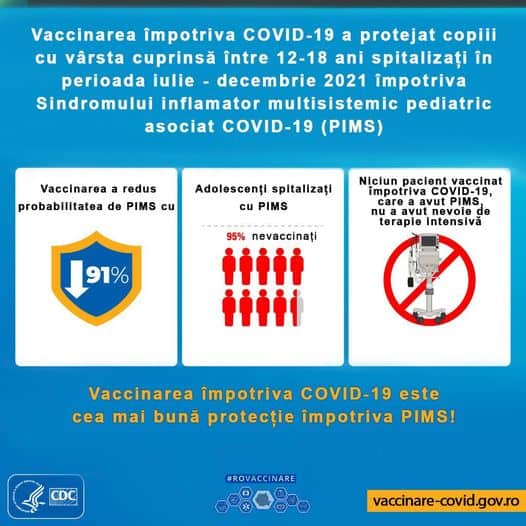 Vaccinarea împotriva COVID-19 a protejat copiii cu vârsta cuprinsă între 12-18 ani spitalizați în perioada iulie - decembrie 2021 împotriva Sindromului inflamator multisistemic pediatric asociat COVID-19 (PIMS)

Vaccinarea a redus probabilitatea de PIMS cu

91%

Adolescenți spitalizați cu PIMS

95% nevaccinați

Niciun pacient vaccinat împotriva COVID-19, care a avut PIMS, nu a avut nevoie de terapie intensivă

Vaccinarea împotriva COVID-19 este cea mai bună protecție împotriva PIMS!

CDC

#ROVACCINARE

vaccinare-covid.gov.ro